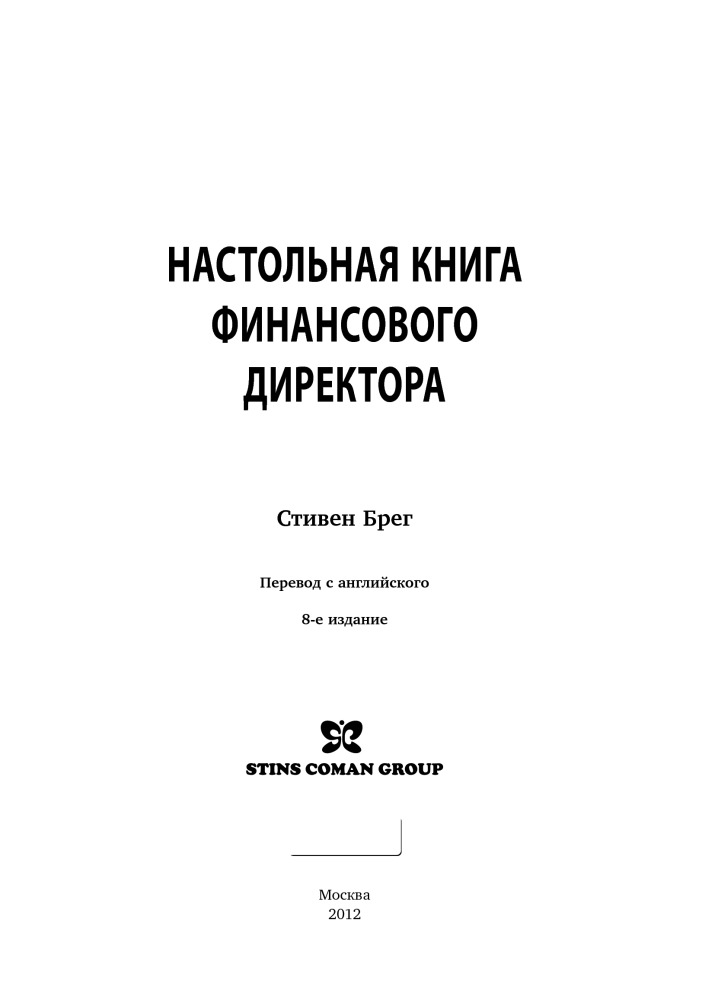 НАСТОЛЬНАЯ КНИГА
ФИНАНСОВОГО
ДИРЕКТОРА

Стивен Брег

Перевод с английского

8-е издание

STINS COMAN GROUP

Москва
2012